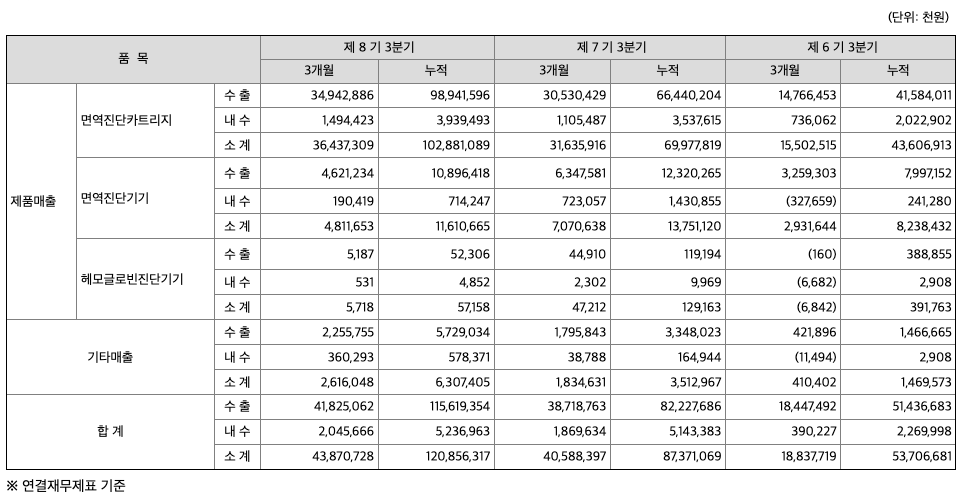 (단위: 천원)

| 품 목 | | | 제 8 기 3분기 | | 제 7 기 3분기 | | 제 6 기 3분기 | |
|---|---|---|---|---|---|---|---|---|
| | | | 3개월 | 누적 | 3개월 | 누적 | 3개월 | 누적 |
| 제품매출 | 면역진단카트리지 | 수 출 | 34,942,886 | 98,941,596 | 30,530,429 | 66,440,204 | 14,766,453 | 41,584,011 |
| | | 내 수 | 1,494,423 | 3,939,493 | 1,105,487 | 3,537,615 | 736,062 | 2,022,902 |
| | | 소 계 | 36,437,309 | 102,881,089 | 31,635,916 | 69,977,819 | 15,502,515 | 43,606,913 |
| | 면역진단기기 | 수 출 | 4,621,234 | 10,896,418 | 6,347,581 | 12,320,265 | 3,259,303 | 7,997,152 |
| | | 내 수 | 190,419 | 714,247 | 723,057 | 1,430,855 | (327,659) | 241,280 |
| | | 소 계 | 4,811,653 | 11,610,665 | 7,070,638 | 13,751,120 | 2,931,644 | 8,238,432 |
| | 헤모글로빈진단기기 | 수 출 | 5,187 | 52,306 | 44,910 | 119,194 | (160) | 388,855 |
| | | 내 수 | 531 | 4,852 | 2,302 | 9,969 | (6,682) | 2,908 |
| | | 소 계 | 5,718 | 57,158 | 47,212 | 129,163 | (6,842) | 391,763 |
| 기타매출 | | 수 출 | 2,255,755 | 5,729,034 | 1,795,843 | 3,348,023 | 421,896 | 1,466,665 |
| | | 내 수 | 360,293 | 578,371 | 38,788 | 164,944 | (11,494) | 2,908 |
| | | 소 계 | 2,616,048 | 6,307,405 | 1,834,631 | 3,512,967 | 410,402 | 1,469,573 |
| 합 계 | | 수 출 | 41,825,062 | 115,619,354 | 38,718,763 | 82,227,686 | 18,447,492 | 51,436,683 |
| | | 내 수 | 2,045,666 | 5,236,963 | 1,869,634 | 5,143,383 | 390,227 | 2,269,998 |
| | | 소 계 | 43,870,728 | 120,856,317 | 40,588,397 | 87,371,069 | 18,837,719 | 53,706,681 |

※ 연결재무제표 기준